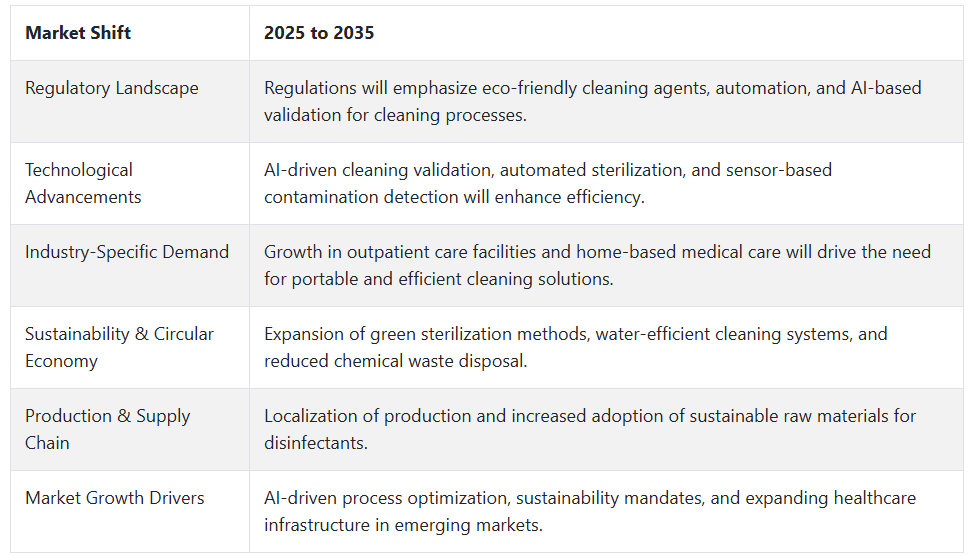 | Market Shift | 2025 to 2035 |
|---|---|
| Regulatory Landscape | Regulations will emphasize eco-friendly cleaning agents, automation, and AI-based validation for cleaning processes. |
| Technological Advancements | AI-driven cleaning validation, automated sterilization, and sensor-based contamination detection will enhance efficiency. |
| Industry-Specific Demand | Growth in outpatient care facilities and home-based medical care will drive the need for portable and efficient cleaning solutions. |
| Sustainability & Circular Economy | Expansion of green sterilization methods, water-efficient cleaning systems, and reduced chemical waste disposal. |
| Production & Supply Chain | Localization of production and increased adoption of sustainable raw materials for disinfectants. |
| Market Growth Drivers | AI-driven process optimization, sustainability mandates, and expanding healthcare infrastructure in emerging markets. |